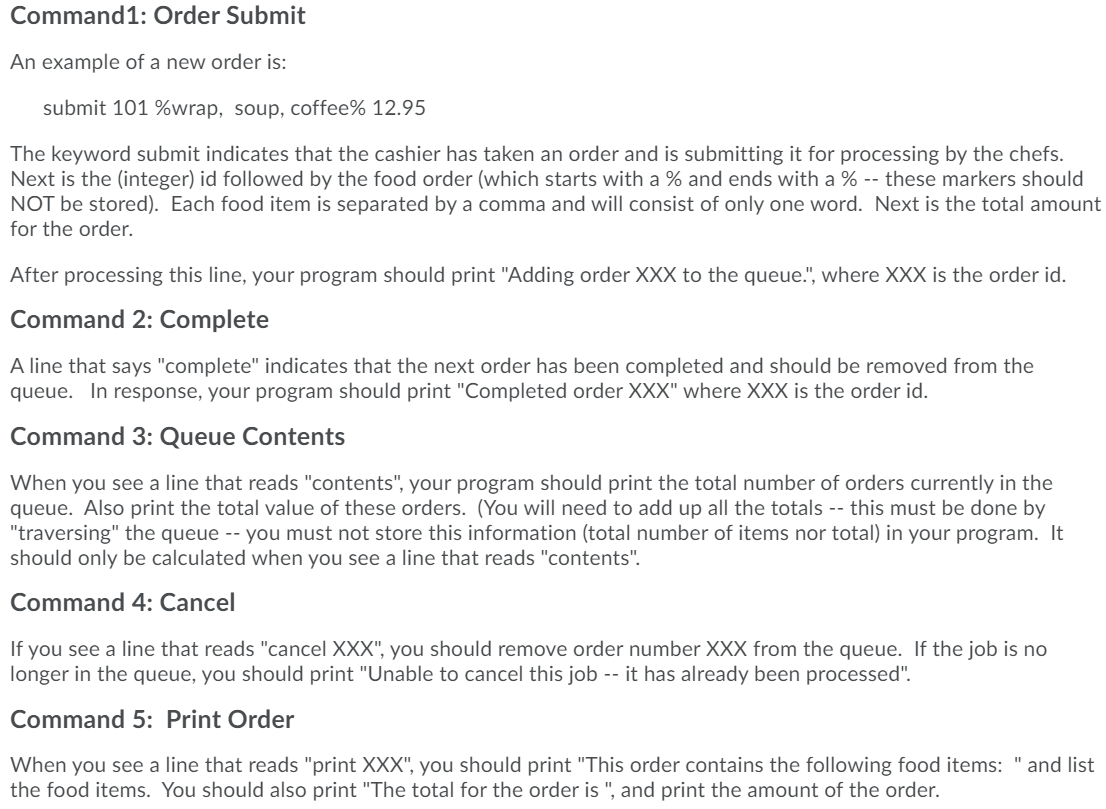 Command1: Order Submit

An example of a new order is:

submit 101 %wrap, soup, coffee% 12.95

The keyword submit indicates that the cashier has taken an order and is submitting it for processing by the chefs. Next is the (integer) id followed by the food order (which starts with a % and ends with a % -- these markers should NOT be stored). Each food item is separated by a comma and will consist of only one word. Next is the total amount for the order.

After processing this line, your program should print "Adding order XXX to the queue.", where XXX is the order id.

Command 2: Complete

A line that says "complete" indicates that the next order has been completed and should be removed from the queue. In response, your program should print "Completed order XXX" where XXX is the order id.

Command 3: Queue Contents

When you see a line that reads "contents", your program should print the total number of orders currently in the queue. Also print the total value of these orders. (You will need to add up all the totals -- this must be done by "traversing" the queue -- you must not store this information (total number of items nor total) in your program. It should only be calculated when you see a line that reads "contents".

Command 4: Cancel

If you see a line that reads "cancel XXX", you should remove order number XXX from the queue. If the job is no longer in the queue, you should print "Unable to cancel this job -- it has already been processed".

Command 5: Print Order

When you see a line that reads "print XXX", you should print "This order contains the following food items: " and list the food items. You should also print "The total for the order is ", and print the amount of the order.